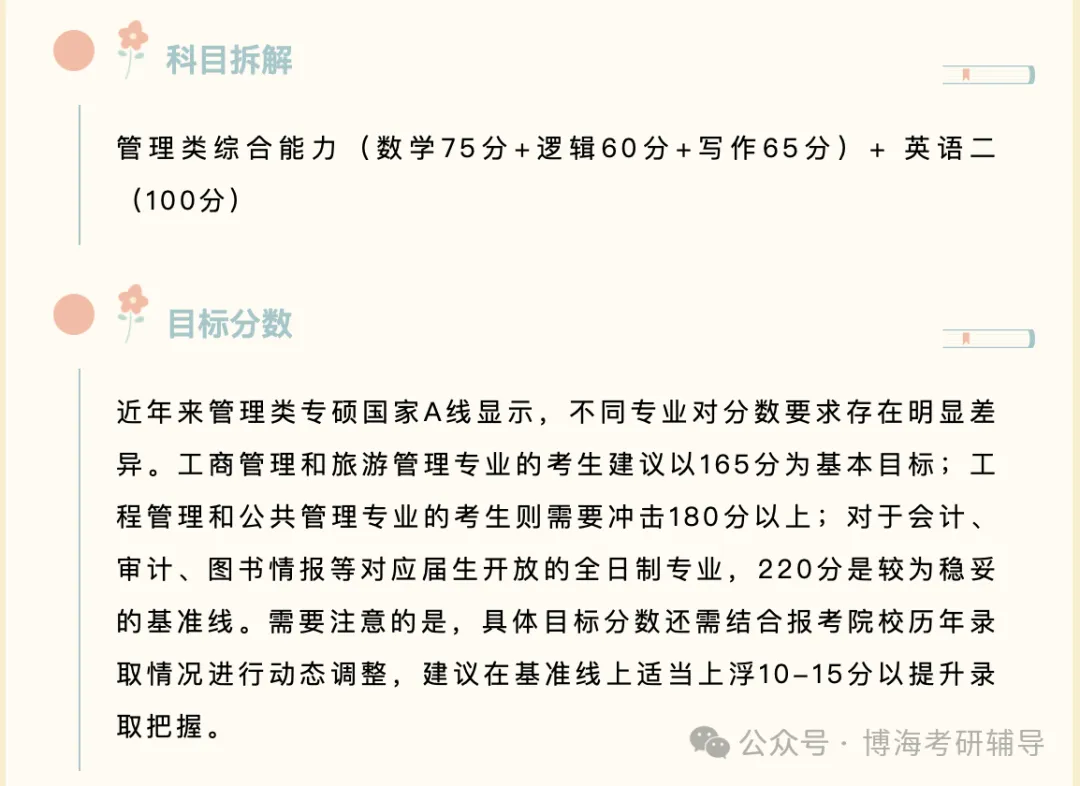 科目拆解

管理类综合能力（数学75分+逻辑60分+写作65分）+ 英语二（100分）

目标分数

近年来管理类专硕国家A线显示，不同专业对分数要求存在明显差异。工商管理和旅游管理专业的考生建议以165分为基本目标；工程管理和公共管理专业的考生则需要冲击180分以上；对于会计、审计、图书情报等对应届生开放的全日制专业，220分是较为稳妥的基准线。需要注意的是，具体目标分数还需结合报考院校历年录取情况进行动态调整，建议在基准线上适当上浮10-15分以提升录取把握。

公众号 · 博海考研辅导